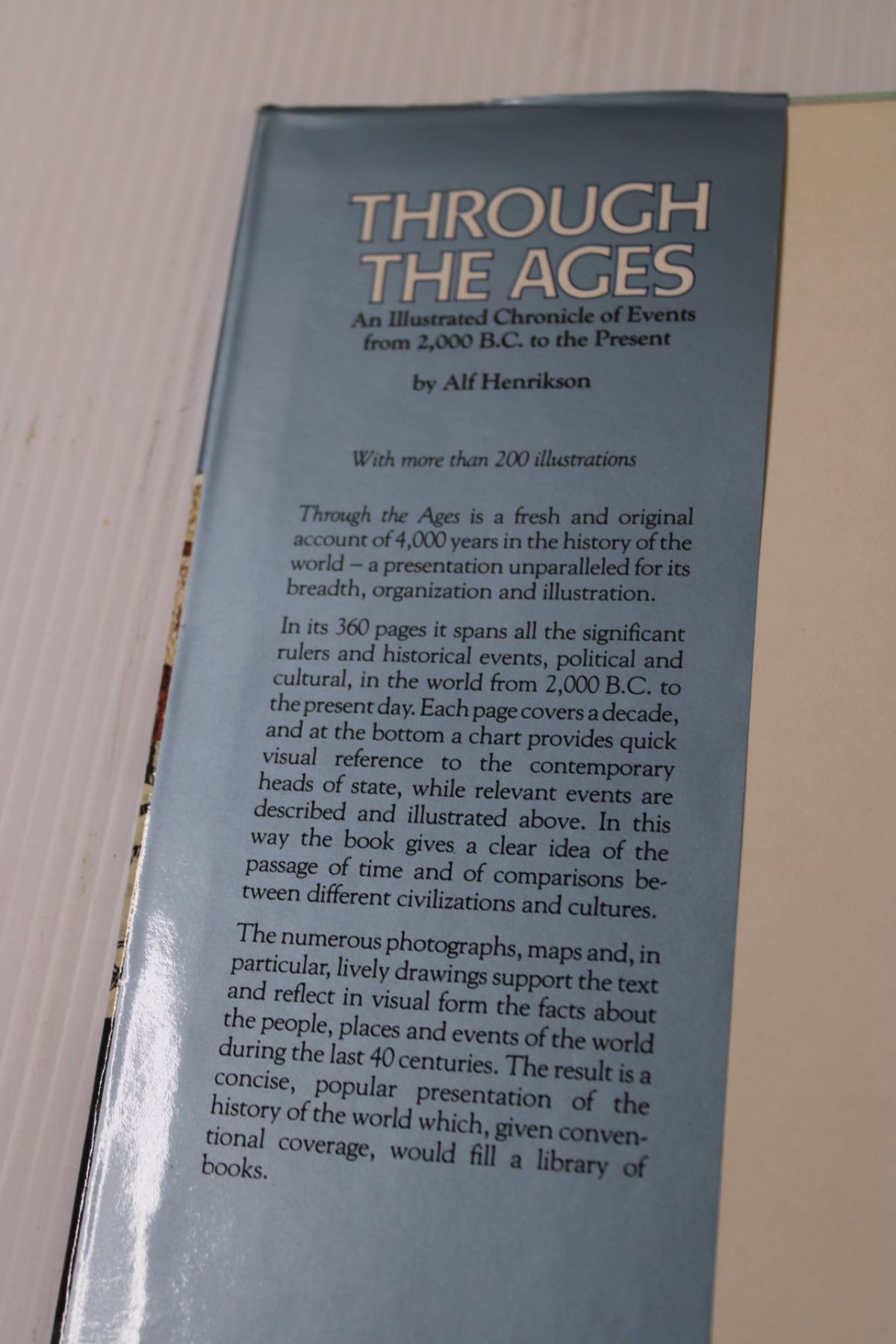 THROUGH THE AGES

An Illustrated Chronicle of Events from 2,000 B.C. to the Present

by Alf Henrikson

With more than 200 illustrations

Through the Ages is a fresh and original account of 4,000 years in the history of the world – a presentation unparalleled for its breadth, organization and illustration.

In its 360 pages it spans all the significant rulers and historical events, political and cultural, in the world from 2,000 B.C. to the present day. Each page covers a decade, and at the bottom a chart provides quick visual reference to the contemporary heads of state, while relevant events are described and illustrated above. In this way the book gives a clear idea of the passage of time and of comparisons between different civilizations and cultures.

The numerous photographs, maps and, in particular, lively drawings support the text and reflect in visual form the facts about the people, places and events of the world during the last 40 centuries. The result is a concise, popular presentation of the history of the world which, given conventional coverage, would fill a library of books.